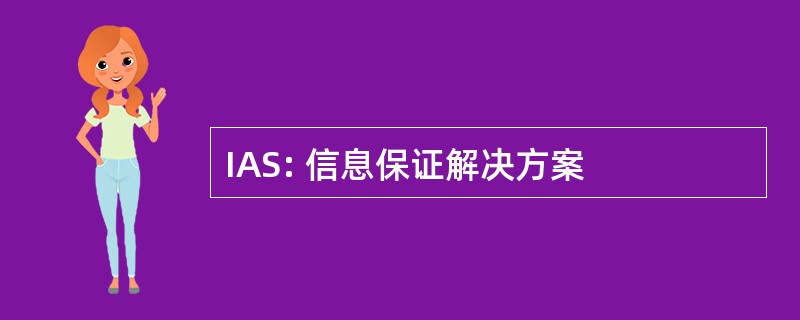 IAS: 信息保证解决方案